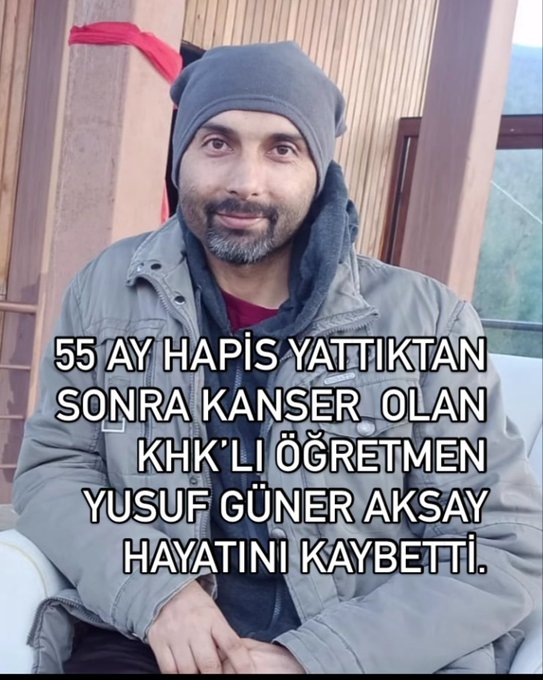 55 AY HAPİS YATTIKTAN SONRA KANSER OLAN KHK'LI ÖĞRETMEN YUSUF GÜNER AKSAY HAYATINI KAYBETTİ.